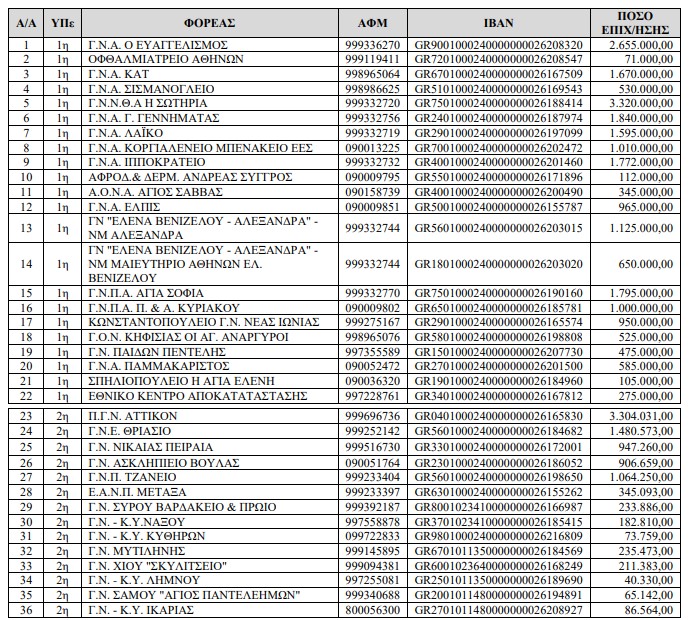 | Α/Α | ΥΠε | ΦΟΡΕΑΣ | ΑΦΜ | IBAN | ΠΟΣΟ ΕΠΙΧ/ΗΣΗΣ |
|---|---|---|---|---|---|
| 1 | 1η | Γ.Ν.Α. Ο ΕΥΑΓΓΕΛΙΣΜΟΣ | 999336270 | GR9001000240000000026208320 | 2.655.000,00 |
| 2 | 1η | ΟΦΘΑΛΜΙΑΤΡΕΙΟ ΑΘΗΝΩΝ | 999119411 | GR7201000240000000026208547 | 71.000,00 |
| 3 | 1η | Γ.Ν.Α. ΚΑΤ | 998965064 | GR6701000240000000026167509 | 1.670.000,00 |
| 4 | 1η | Γ.Ν.Α. ΣΙΣΜΑΝΟΓΛΕΙΟ | 998986625 | GR5101000240000000026169543 | 530.000,00 |
| 5 | 1η | Γ.Ν.Ν.Θ.Α Η ΣΩΤΗΡΙΑ | 999332720 | GR7501000240000000026188414 | 3.320.000,00 |
| 6 | 1η | Γ.Ν.Α. Γ. ΓΕΝΝΗΜΑΤΑΣ | 999332756 | GR2401000240000000026187974 | 1.840.000,00 |
| 7 | 1η | Γ.Ν.Α. ΛΑΪΚΟ | 999332719 | GR2901000240000000026197099 | 1.595.000,00 |
| 8 | 1η | Γ.Ν.Α. ΚΟΡΓΙΑΛΕΝΕΙΟ ΜΠΕΝΑΚΕΙΟ ΕΕΣ | 090013225 | GR7001000240000000026202472 | 1.010.000,00 |
| 9 | 1η | Γ.Ν.Α. ΙΠΠΟΚΡΑΤΕΙΟ | 999332732 | GR4001000240000000026201460 | 1.772.000,00 |
| 10 | 1η | ΑΦΡΟΔ.& ΔΕΡΜ. ΑΝΔΡΕΑΣ ΣΥΓΓΡΟΣ | 090009795 | GR5501000240000000026171896 | 112.000,00 |
| 11 | 1η | Α.Ο.Ν.Α. ΑΓΙΟΣ ΣΑΒΒΑΣ | 090158739 | GR4001000240000000026200490 | 345.000,00 |
| 12 | 1η | Γ.Ν.Α. ΕΛΠΙΣ | 090009851 | GR5001000240000000026155787 | 965.000,00 |
| 13 | 1η | ΓΝ "ΕΛΕΝΑ ΒΕΝΙΖΕΛΟΥ - ΑΛΕΞΑΝΔΡΑ" - ΝΜ ΑΛΕΞΑΝΔΡΑ | 999332744 | GR5601000240000000026203015 | 1.125.000,00 |
| 14 | 1η | ΓΝ "ΕΛΕΝΑ ΒΕΝΙΖΕΛΟΥ - ΑΛΕΞΑΝΔΡΑ" - ΝΜ ΜΑΙΕΥΤΗΡΙΟ ΑΘΗΝΩΝ ΕΛ. ΒΕΝΙΖΕΛΟΥ | 999332744 | GR1801000240000000026203020 | 650.000,00 |
| 15 | 1η | Γ.Ν.Π.Α. ΑΓΙΑ ΣΟΦΙΑ | 999332770 | GR7501000240000000026190160 | 1.795.000,00 |
| 16 | 1η | Γ.Ν.Π.Α. Π. & Α. ΚΥΡΙΑΚΟΥ | 090009802 | GR6501000240000000026185781 | 1.000.000,00 |
| 17 | 1η | ΚΩΝΣΤΑΝΤΟΠΟΥΛΕΙΟ Γ.Ν. ΝΕΑΣ ΙΩΝΙΑΣ | 999275167 | GR2901000240000000026165574 | 950.000,00 |
| 18 | 1η | Γ.Ο.Ν. ΚΗΦΙΣΙΑΣ ΟΙ ΑΓ. ΑΝΑΡΓΥΡΟΙ | 998965076 | GR5801000240000000026198808 | 525.000,00 |
| 19 | 1η | Γ.Ν. ΠΑΙΔΩΝ ΠΕΝΤΕΛΗΣ | 997355589 | GR1501000240000000026207730 | 475.000,00 |
| 20 | 1η | Γ.Ν.Α. ΠΑΜΜΑΚΑΡΙΣΤΟΣ | 090052472 | GR2701000240000000026201500 | 585.000,00 |
| 21 | 1η | ΣΠΗΛΙΟΠΟΥΛΕΙΟ Η ΑΓΙΑ ΕΛΕΝΗ | 090036320 | GR1901000240000000026184960 | 105.000,00 |
| 22 | 1η | ΕΘΝΙΚΟ ΚΕΝΤΡΟ ΑΠΟΚΑΤΑΣΤΑΣΗΣ | 997228761 | GR3401000240000000026167812 | 275.000,00 |
| 23 | 2η | Π.Γ.Ν. ΑΤΤΙΚΟΝ | 999696736 | GR0401000240000000026165830 | 3.304.031,00 |
| 24 | 2η | Γ.Ν.Ε. ΘΡΙΑΣΙΟ | 999252142 | GR5601000240000000026184682 | 1.480.573,00 |
| 25 | 2η | Γ.Ν. ΝΙΚΑΙΑΣ ΠΕΙΡΑΙΑ | 999516730 | GR3301000240000000026172001 | 947.260,00 |
| 26 | 2η | Γ.Ν. ΑΣΚΛΗΠΙΕΙΟ ΒΟΥΛΑΣ | 090051764 | GR2301000240000000026186052 | 906.659,00 |
| 27 | 2η | Γ.Ν.Π. ΤΖΑΝΕΙΟ | 999233404 | GR5601000240000000026198650 | 1.064.250,00 |
| 28 | 2η | Ε.Α.Ν.Π. ΜΕΤΑΞΑ | 999233397 | GR6301000240000000026155262 | 345.093,00 |
| 29 | 2η | Γ.Ν. ΣΥΡΟΥ ΒΑΡΔΑΚΕΙΟ & ΠΡΩΙΟ | 999392187 | GR8001023410000000026166987 | 233.886,00 |
| 30 | 2η | Γ.Ν. - Κ.Υ.ΝΑΞΟΥ | 997558878 | GR3701023410000000026185415 | 182.810,00 |
| 31 | 2η | Γ.Ν. - Κ.Υ. ΚΥΘΗΡΩΝ | 099722833 | GR9801000240000000026216809 | 73.759,00 |
| 32 | 2η | Γ.Ν. ΜΥΤΙΛΗΝΗΣ | 999145895 | GR6701011350000000026184569 | 235.473,00 |
| 33 | 2η | Γ.Ν. ΧΙΟΥ "ΣΚΥΛΙΤΣΕΙΟ" | 999094381 | GR6001023640000000026168249 | 211.383,00 |
| 34 | 2η | Γ.Ν. - Κ.Υ. ΛΗΜΝΟΥ | 997255081 | GR2501011350000000026189690 | 40.330,00 |
| 35 | 2η | Γ.Ν. ΣΑΜΟΥ "ΑΓΙΟΣ ΠΑΝΤΕΛΕΗΜΩΝ" | 999340688 | GR2001011480000000026194891 | 65.142,00 |
| 36 | 2η | Γ.Ν. - Κ.Υ. ΙΚΑΡΙΑΣ | 800056300 | GR2701011480000000026208927 | 86.564,00 |